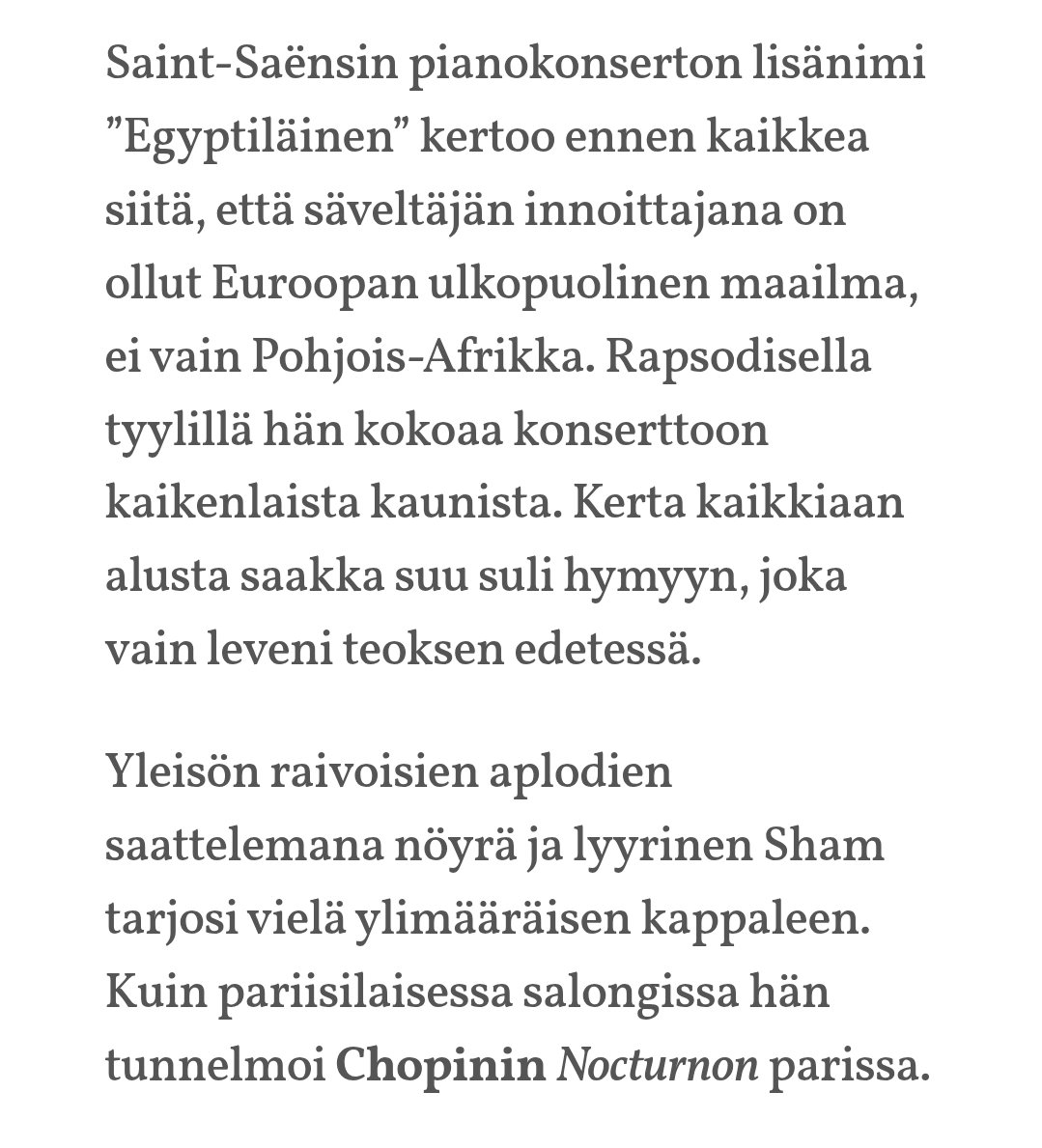 Saint-Saënsin pianokonserton lisänimi ”Egyptiläinen” kertoo ennen kaikkea siitä, että säveltäjän innoittajana on ollut Euroopan ulkopuolinen maailma, ei vain Pohjois-Afrikka. Rapsodisella tyylillä hän kokoaa konserttoon kaikenlaista kaunista. Kerta kaikkiaan alusta saakka suu suli hymyyn, joka vain leveni teoksen edetessä.

Yleisön raivoisien aplodien saattelemana nöyrä ja lyyrinen Sham tarjosi vielä ylimääräisen kappaleen. Kuin pariisilaisessa salongissa hän tunnelmoi Chopinin Nocturnon parissa.